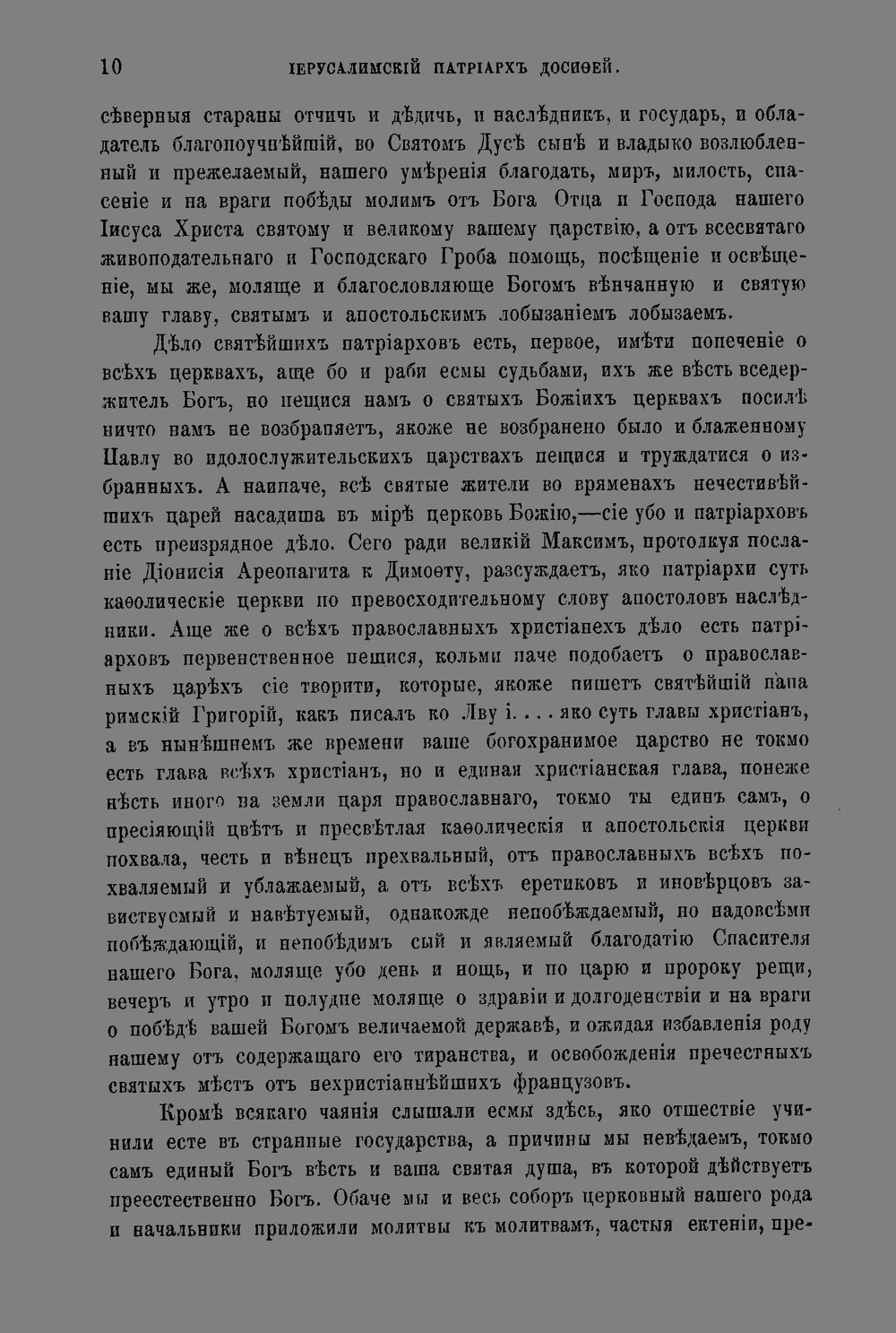 10 ІЕРУСАЛИМСКІЙ ПАТРІАРХЪ ДОСИѲЕЙ.

сѣверныя стараны отчичь и дѣдичь, и наслѣдникъ, и государь, и обладатель благопоучнѣйшій, во Святомъ Дусѣ сынѣ и владыко возлюбленный и прежелаемый, нашего умѣренія благодать, миръ, милость, спасеніе и на враги побѣды молимъ отъ Бога Отца и Господа нашего Іисуса Христа святому и великому вашему царствію, а отъ всесвятаго живоподательнаго и Господскаго Гроба помощь, посѣщеніе и освѣщеніе, мы же, моляще и благословляюще Богомъ вѣнчанную и святую вашу главу, святымъ и апостольскимъ лобызаніемъ лобызаемъ.

Дѣло святѣйшихъ патріарховъ есть, первое, имѣти попеченіе о всѣхъ церквахъ, аще бо и раби есмы судьбами, ихъ же вѣсть вседержитель Богъ, но пещися намъ о святыхъ Божіихъ церквахъ посилѣ ничто намъ не возбраняетъ, якоже не возбранено было и блаженному Павлу во идолослужительскихъ царствахъ пещися и труждатися о избранныхъ. А наипаче, всѣ святые жители во вряменахъ нечестивѣйшихъ царей насадиша въ мірѣ церковь Божію,—сіе убо и патріарховъ есть преизрядное дѣло. Сего ради великій Максимъ, протолкуя посланіе Діонисія Ареопагита к Димоѳту, разсуждаетъ, яко патріархи суть каѳолическіе церкви по превосходительному слову апостоловъ наслѣдники. Аще же о всѣхъ православныхъ христіанехъ дѣло есть патріарховъ первенственное пещися, кольми паче подобаетъ о православныхъ царѣхъ сіе творити, которые, якоже пишетъ святѣйшій папа римскій Григорій, какъ писалъ ко Лву і. . . . яко суть главы христіанъ, а въ нынѣшнемъ же времени ваше богохранимое царство не токмо есть глава всѣхъ христіанъ, но и единая христіанская глава, понеже нѣсть иного на земли царя православнаго, токмо ты единъ самъ, о пресіяющій цвѣтъ и пресвѣтлая каѳолическія и апостольскія церкви похвала, честь и вѣнецъ прехвальный, отъ православныхъ всѣхъ похваляемый и ублажаемый, а отъ всѣхъ еретиковъ и иновѣрцовъ завиствуемый и навѣтуемый, однакожде непобѣждаемый, но надовсѣми побѣждающій, и непобѣдимъ сый и являемый благодатію Спасителя нашего Бога, моляще убо день и нощь, и по царю и пророку рещи, вечеръ и утро и полудне моляще о здравіи и долгоденствіи и на враги о побѣдѣ вашей Богомъ величаемой державѣ, и ожидая избавленія роду нашему отъ содержащаго его тиранства, и освобожденія пречестныхъ святыхъ мѣстъ отъ нехристіаннѣйшихъ французовъ.

Кромѣ всякаго чаянія слышали есмы здѣсь, яко отшествіе учинили есте въ странные государства, а причины мы невѣдаемъ, токмо самъ единый Богъ вѣсть и ваша святая душа, въ которой дѣйствуетъ преестественно Богъ. Обаче мы и весь соборъ церковный нашего рода и начальники приложили молитвы къ молитвамъ, частыя ектеніи, пре-